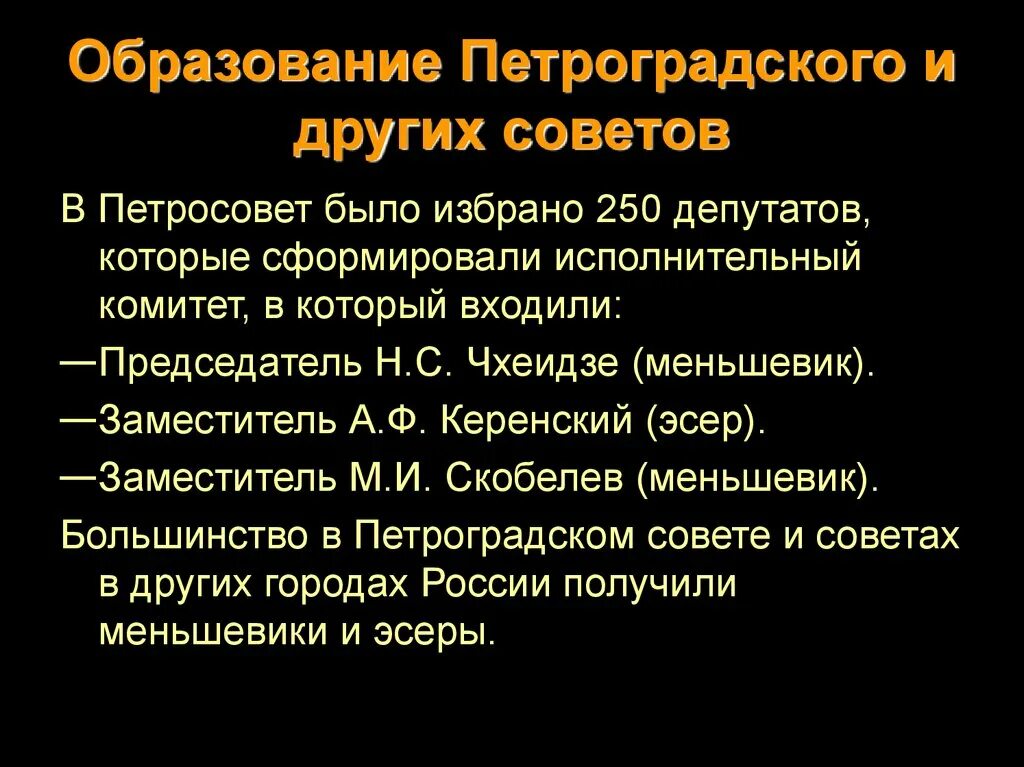 Образование Петроградского и других советов

В Петросовет было избрано 250 депутатов, которые сформировали исполнительный комитет, в который входили:

—Председатель Н.С. Чхеидзе (меньшевик).

—Заместитель А.Ф. Керенский (эсер).

—Заместитель М.И. Скобелев (меньшевик).

Большинство в Петроградском совете и советах в других городах России получили меньшевики и эсеры.